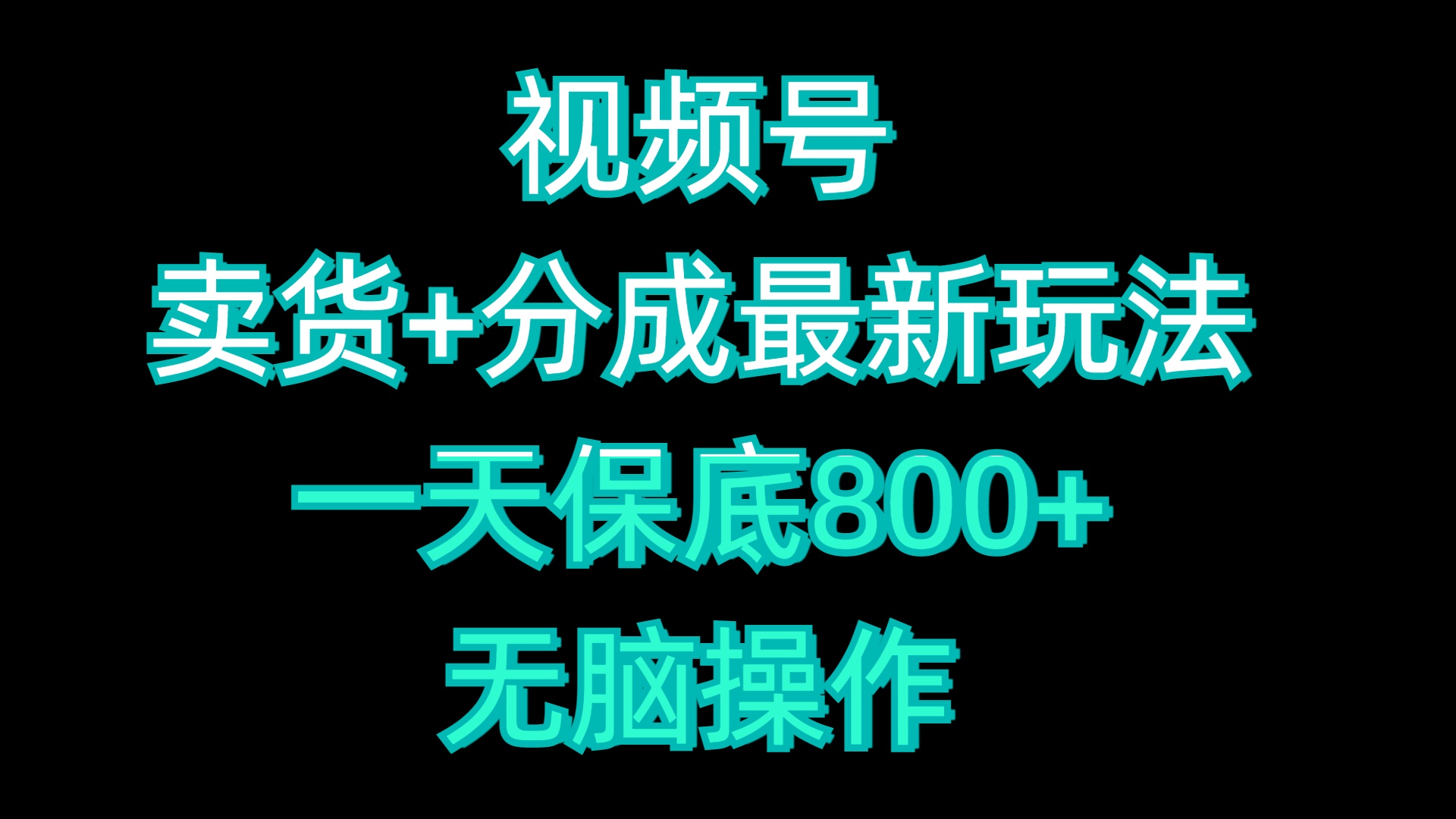 视频号

卖货+分成最新玩法

一天保底800+

无脑操作